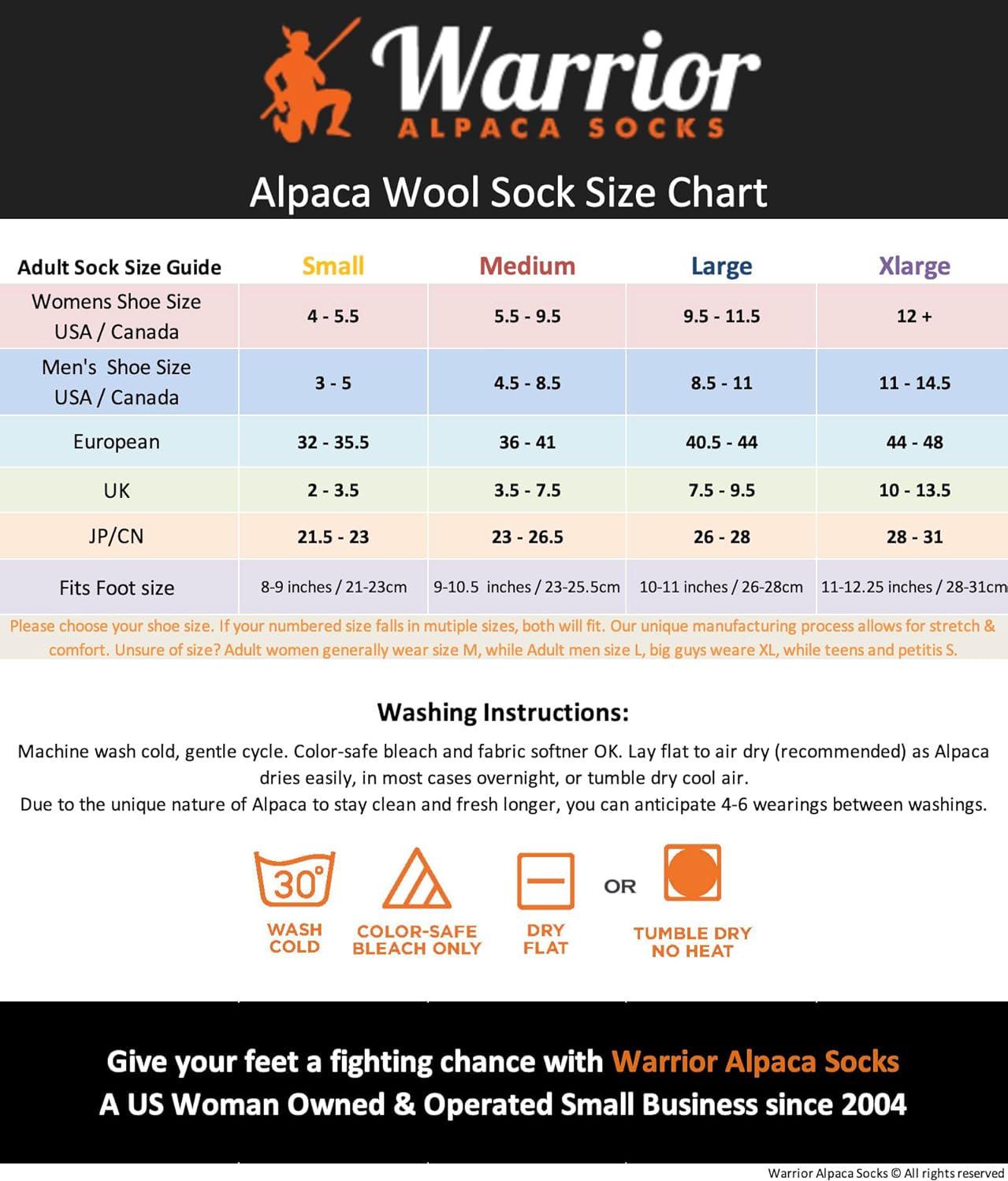 Warrior
ALPACA SOCKS

Alpaca Wool Sock Size Chart

| Adult Sock Size Guide | Small | Medium | Large | Xlarge |
|---|---|---|---|---|
| Womens Shoe Size USA / Canada | 4 - 5.5 | 5.5 - 9.5 | 9.5 - 11.5 | 12 + |
| Men's Shoe Size USA / Canada | 3 - 5 | 4.5 - 8.5 | 8.5 - 11 | 11 - 14.5 |
| European | 32 - 35.5 | 36 - 41 | 40.5 - 44 | 44 - 48 |
| UK | 2 - 3.5 | 3.5 - 7.5 | 7.5 - 9.5 | 10 - 13.5 |
| JP/CN | 21.5 - 23 | 23 - 26.5 | 26 - 28 | 28 - 31 |
| Fits Foot size | 8-9 inches / 21-23cm | 9-10.5 inches / 23-25.5cm | 10-11 inches / 26-28cm | 11-12.25 inches / 28-31cm |

Please choose your shoe size. If your numbered size falls in mutiple sizes, both will fit. Our unique manufacturing process allows for stretch & comfort. Unsure of size? Adult women generally wear size M, while Adult men size L, big guys weare XL, while teens and petitis S.

Washing Instructions:

Machine wash cold, gentle cycle. Color-safe bleach and fabric softner OK. Lay flat to air dry (recommended) as Alpaca dries easily, in most cases overnight, or tumble dry cool air.
Due to the unique nature of Alpaca to stay clean and fresh longer, you can anticipate 4-6 wearings between washings.

30°
WASH COLD
COLOR-SAFE BLEACH ONLY
DRY FLAT
OR
TUMBLE DRY NO HEAT

Give your feet a fighting chance with Warrior Alpaca Socks
A US Woman Owned & Operated Small Business since 2004

Warrior Alpaca Socks © All rights reserved